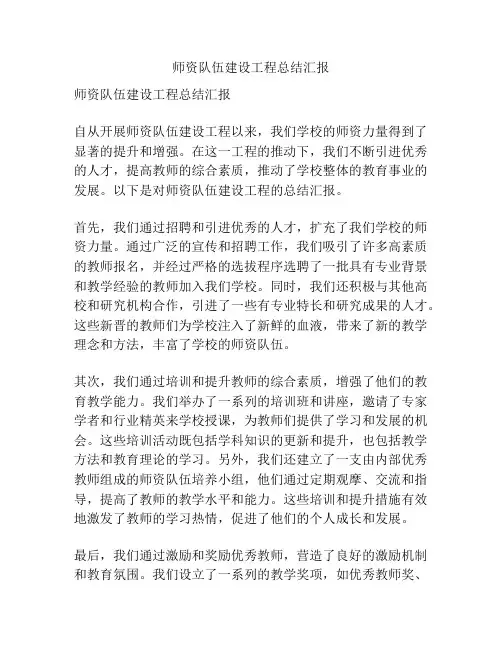 师资队伍建设工程总结汇报

师资队伍建设工程总结汇报

自从开展师资队伍建设工程以来，我们学校的师资力量得到了显著的提升和增强。在这一工程的推动下，我们不断引进优秀的人才，提高教师的综合素质，推动了学校整体的教育事业的发展。以下是对师资队伍建设工程的总结汇报。

首先，我们通过招聘和引进优秀的人才，扩充了我们学校的师资力量。通过广泛的宣传和招聘工作，我们吸引了许多高素质的教师报名，并经过严格的选拔程序选聘了一批具有专业背景和教学经验的教师加入我们学校。同时，我们还积极与其他高校和研究机构合作，引进了一些有专业特长和研究成果的人才。这些新晋的教师们为学校注入了新鲜的血液，带来了新的教学理念和方法，丰富了学校的师资队伍。

其次，我们通过培训和提升教师的综合素质，增强了他们的教育教学能力。我们举办了一系列的培训班和讲座，邀请了专家学者和行业精英来学校授课，为教师们提供了学习和发展的机会。这些培训活动既包括学科知识的更新和提升，也包括教学方法和教育理论的学习。另外，我们还建立了一支由内部优秀教师组成的师资队伍培养小组，他们通过定期观摩、交流和指导，提高了教师的教学水平和能力。这些培训和提升措施有效地激发了教师的学习热情，促进了他们的个人成长和发展。

最后，我们通过激励和奖励优秀教师，营造了良好的激励机制和教育氛围。我们设立了一系列的教学奖项，如优秀教师奖、